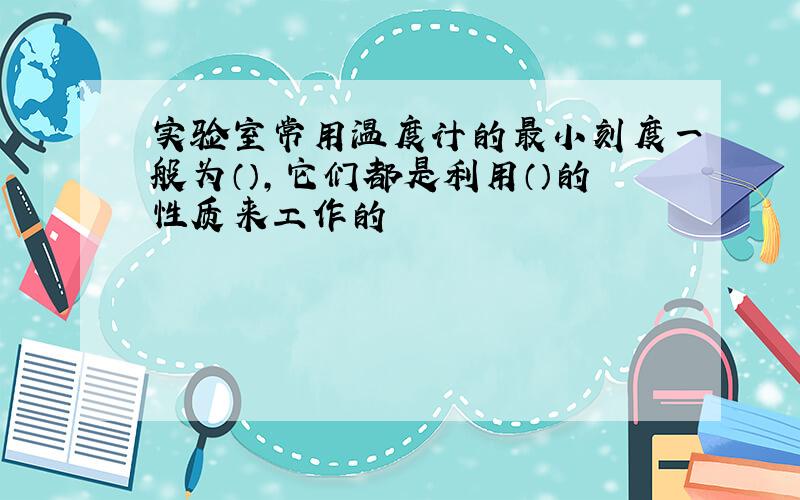 实验室常用温度计的最小刻度一般为()，它们都是利用()的性质来工作的